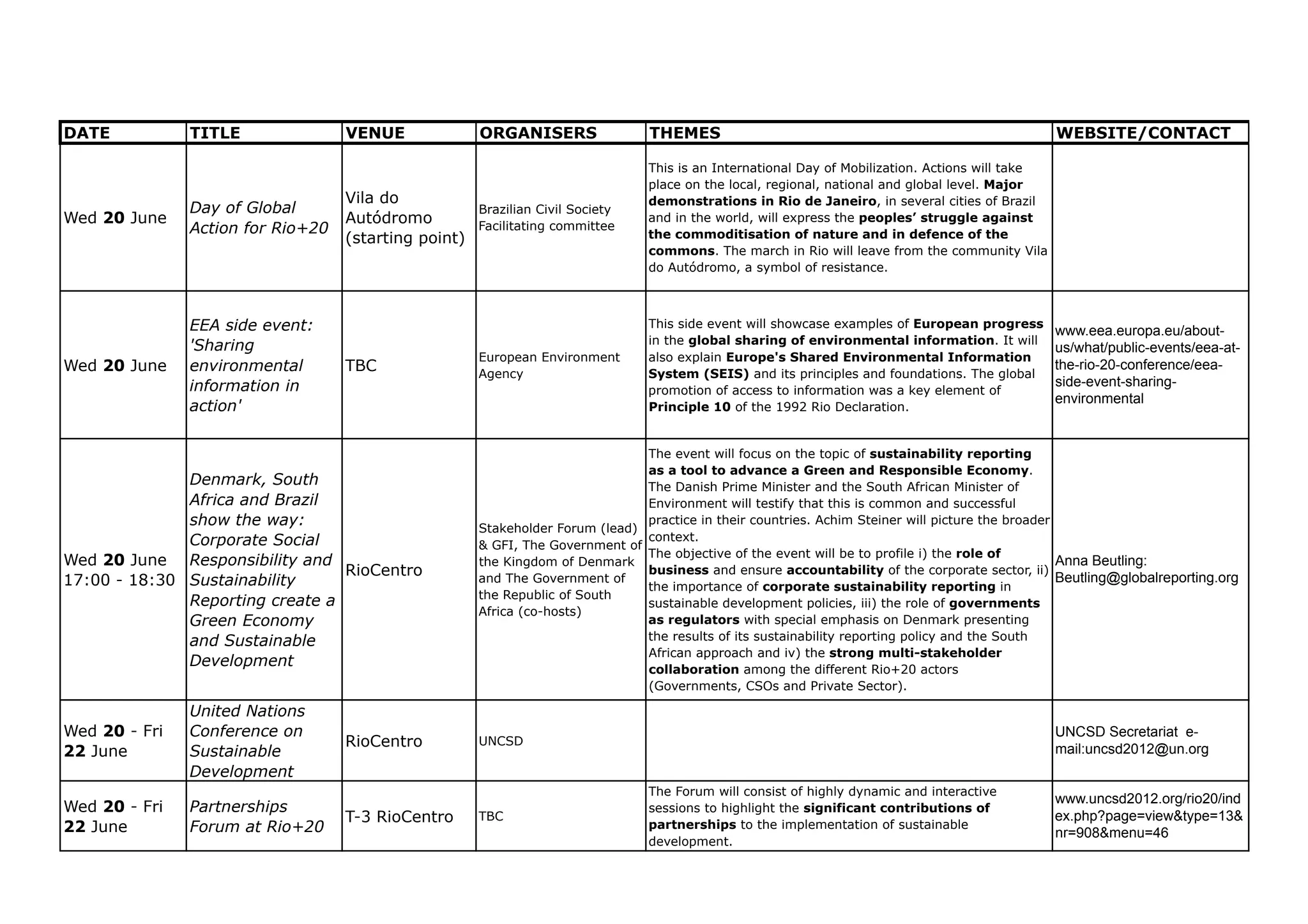 | DATE | TITLE | VENUE | ORGANISERS | THEMES | WEBSITE/CONTACT |
|---|---|---|---|---|---|
| Wed 20 June | Day of Global Action for Rio+20 | Vila do Autódromo (starting point) | Brazilian Civil Society Facilitating committee | This is an International Day of Mobilization. Actions will take place on the local, regional, national and global level. Major demonstrations in Rio de Janeiro, in several cities of Brazil and in the world, will express the peoples' struggle against the commoditisation of nature and in defence of the commons. The march in Rio will leave from the community Vila do Autódromo, a symbol of resistance. | |
| Wed 20 June | EEA side event: 'Sharing environmental information in action' | TBC | European Environment Agency | This side event will showcase examples of European progress in the global sharing of environmental information. It will also explain Europe's Shared Environmental Information System (SEIS) and its principles and foundations. The global promotion of access to information was a key element of Principle 10 of the 1992 Rio Declaration. | www.eea.europa.eu/about-us/what/public-events/eea-at-the-rio-20-conference/eea-side-event-sharing-environmental |
| Wed 20 June 17:00 - 18:30 | Denmark, South Africa and Brazil show the way: Corporate Social Responsibility and Sustainability Reporting create a Green Economy and Sustainable Development | RioCentro | Stakeholder Forum (lead) & GFI, The Government of the Kingdom of Denmark and The Government of the Republic of South Africa (co-hosts) | The event will focus on the topic of sustainability reporting as a tool to advance a Green and Responsible Economy. The Danish Prime Minister and the South African Minister of Environment will testify that this is common and successful practice in their countries. Achim Steiner will picture the broader context. The objective of the event will be to profile i) the role of business and ensure accountability of the corporate sector, ii) the importance of corporate sustainability reporting in sustainable development policies, iii) the role of governments as regulators with special emphasis on Denmark presenting the results of its sustainability reporting policy and the South African approach and iv) the strong multi-stakeholder collaboration among the different Rio+20 actors (Governments, CSOs and Private Sector). | Anna Beutling: Beutling@globalreporting.org |
| Wed 20 - Fri 22 June | United Nations Conference on Sustainable Development | RioCentro | UNCSD | | UNCSD Secretariat e-mail:uncsd2012@un.org |
| Wed 20 - Fri 22 June | Partnerships Forum at Rio+20 | T-3 RioCentro | TBC | The Forum will consist of highly dynamic and interactive sessions to highlight the significant contributions of partnerships to the implementation of sustainable development. | www.uncsd2012.org/rio20/index.php?page=view&type=13&nr=908&menu=46 |